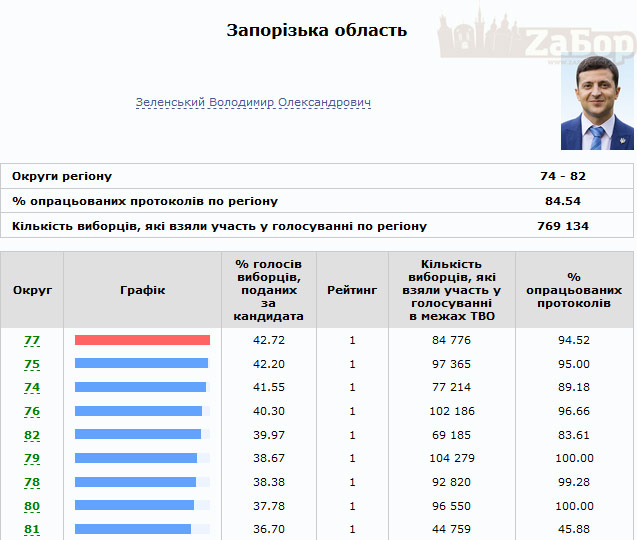 Запорізька область

ZaБор

Зеленський Володимир Олександрович

| Округи регіону | 74 - 82 |
|---|---|
| % опрацьованих протоколів по регіону | 84.54 |
| Кількість виборців, які взяли участь у голосуванні по регіону | 769 134 |

| Округ | Графік | % голосів виборців, поданих за кандидата | Рейтинг | Кількість виборців, які взяли участь у голосуванні в межах ТВО | % опрацьованих протоколів |
|---|---|---|---|---|---|
| 77 | | 42.72 | 1 | 84 776 | 94.52 |
| 75 | | 42.20 | 1 | 97 365 | 95.00 |
| 74 | | 41.55 | 1 | 77 214 | 89.18 |
| 76 | | 40.30 | 1 | 102 186 | 96.66 |
| 82 | | 39.97 | 1 | 69 185 | 83.61 |
| 79 | | 38.67 | 1 | 104 279 | 100.00 |
| 78 | | 38.38 | 1 | 92 820 | 99.28 |
| 80 | | 37.78 | 1 | 96 550 | 100.00 |
| 81 | | 36.70 | 1 | 44 759 | 45.88 |